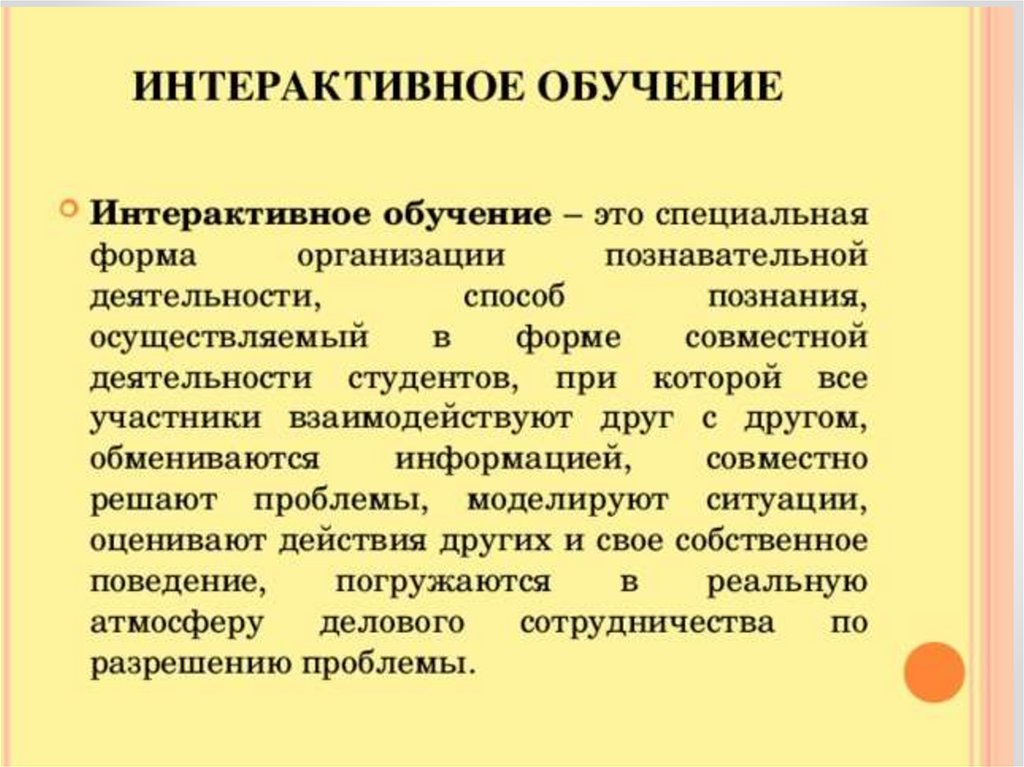 ИНТЕРАКТИВНОЕ ОБУЧЕНИЕ

• Интерактивное обучение – это специальная форма организации познавательной деятельности, способ познания, осуществляемый в форме совместной деятельности студентов, при которой все участники взаимодействуют друг с другом, обмениваются информацией, совместно решают проблемы, моделируют ситуации, оценивают действия других и свое собственное поведение, погружаются в реальную атмосферу делового сотрудничества по разрешению проблемы.